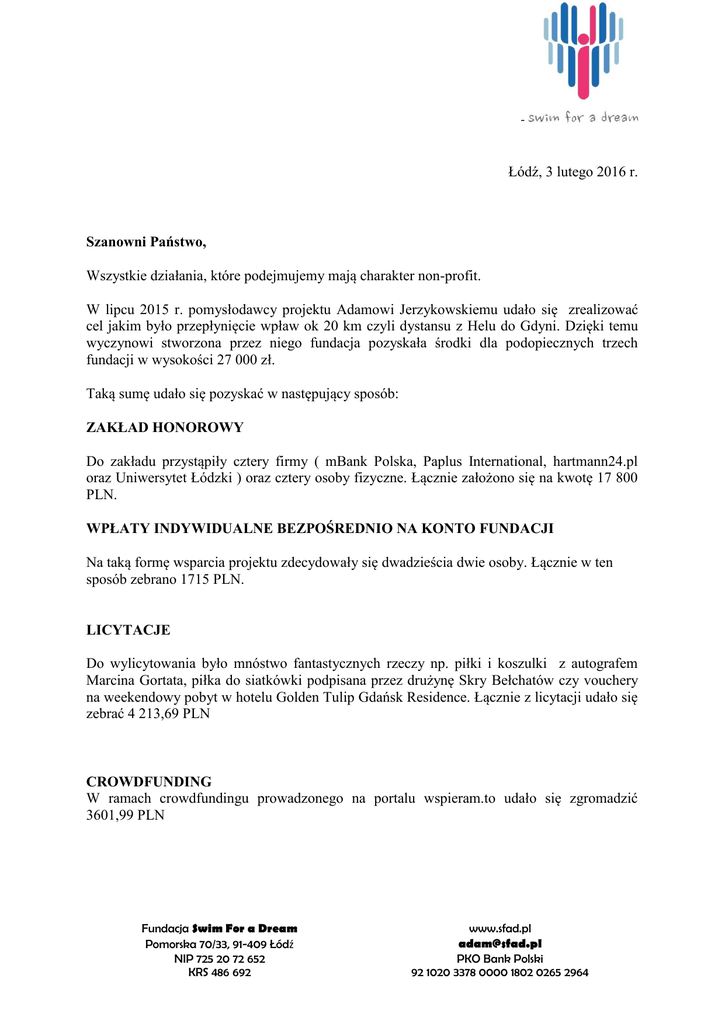 - swim for a dream

Łódź, 3 lutego 2016 r.

Szanowni Państwo,

Wszystkie działania, które podejmujemy mają charakter non-profit.

W lipcu 2015 r. pomysłodawcy projektu Adamowi Jerzykowskiemu udało się zrealizować cel jakim było przepłynięcie wpław ok 20 km czyli dystansu z Helu do Gdyni. Dzięki temu wyczynowi stworzona przez niego fundacja pozyskała środki dla podopiecznych trzech fundacji w wysokości 27 000 zł.

Taką sumę udało się pozyskać w następujący sposób:

ZAKŁAD HONOROWY

Do zakładu przystąpiły cztery firmy ( mBank Polska, Paplus International, hartmann24.pl oraz Uniwersytet Łódzki ) oraz cztery osoby fizyczne. Łącznie założono się na kwotę 17 800 PLN.

WPŁATY INDYWIDUALNE BEZPOŚREDNIO NA KONTO FUNDACJI

Na taką formę wsparcia projektu zdecydowały się dwadzieścia dwie osoby. Łącznie w ten sposób zebrano 1715 PLN.

LICYTACJE

Do wylicytowania było mnóstwo fantastycznych rzeczy np. piłki i koszulki z autografem Marcina Gortata, piłka do siatkówki podpisana przez drużynę Skry Bełchatów czy vouchery na weekendowy pobyt w hotelu Golden Tulip Gdańsk Residence. Łącznie z licytacji udało się zebrać 4 213,69 PLN

CROWDFUNDING
W ramach crowdfundingu prowadzonego na portalu wspieram.to udało się zgromadzić 3601,99 PLN

Fundacja Swim For a Dream
Pomorska 70/33, 91-409 Łódź
NIP 725 20 72 652
KRS 486 692

www.sfad.pl
adam@sfad.pl
PKO Bank Polski
92 1020 3378 0000 1802 0265 2964